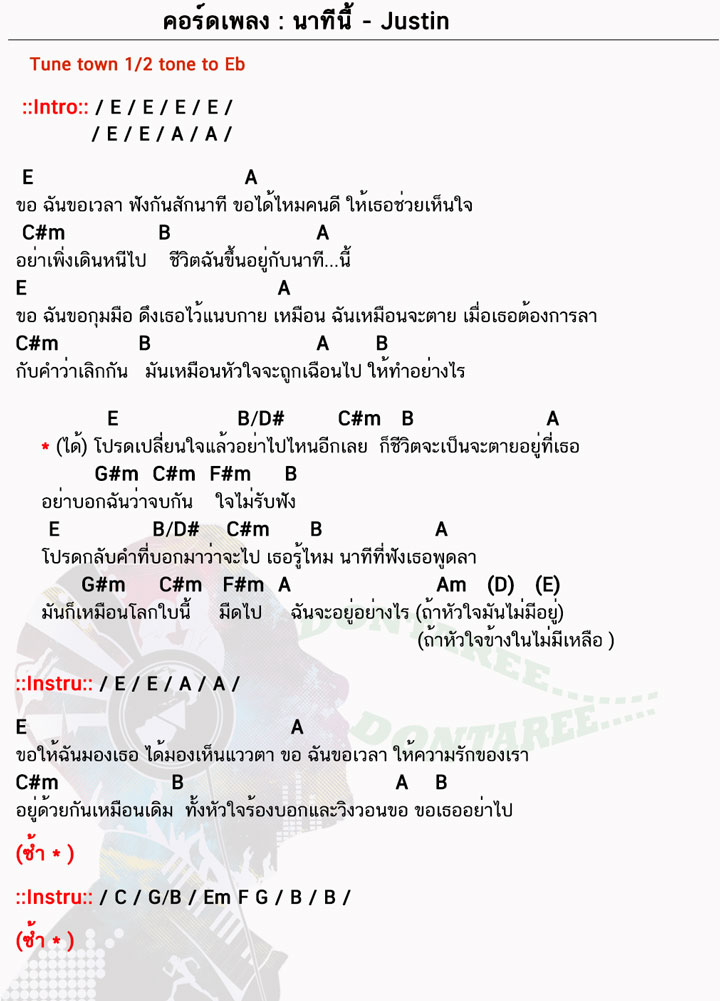 คอร์ดเพลง : นาทีนี้ - Justin

Tune town 1/2 tone to Eb

::Intro:: / E / E / E / E /
/ E / E / A / A /

E A
ขอ ฉันขอเวลา ฟังกันสักนาที ขอได้ไหมคนดี ให้เธอช่วยเห็นใจ
C#m B A
อย่าเพิ่งเดินหนีไป ชีวิตฉันขึ้นอยู่กับนาที...นี้
E A
ขอ ฉันขอกุมมือ ดึงเธอไว้แนบกาย เหมือน ฉันเหมือนจะตาย เมื่อเธอต้องการลา
C#m B A B
กับคำว่าเลิกกัน มันเหมือนหัวใจจะถูกเฉือนไป ให้ทำอย่างไร

E B/D# C#m B A
* (ได้) โปรดเปลี่ยนใจแล้วอย่าไปไหนอีกเลย ก็ชีวิตจะเป็นจะตายอยู่ที่เธอ
G#m C#m F#m B
อย่าบอกฉันว่าจบกัน ใจไม่รับฟัง
E B/D# C#m B A
โปรดกลับคำที่บอกมาว่าจะไป เธอรู้ไหม นาทีที่ฟังเธอพูดลา
G#m C#m F#m A Am (D) (E)
มันก็เหมือนโลกใบนี้ มืดไป ฉันจะอยู่อย่างไร (ถ้าหัวใจมันไม่มีอยู่)
(ถ้าหัวใจข้างในไม่มีเหลือ )

::Instru:: / E / E / A / A /

E A
ขอให้ฉันมองเธอ ได้มองเห็นแววตา ขอ ฉันขอเวลา ให้ความรักของเรา
C#m B A B
อยู่ด้วยกันเหมือนเดิม ทั้งหัวใจร้องบอกและวิงวอนขอ ขอเธออย่าไป

(ซ้ำ * )

::Instru:: / C / G/B / Em F G / B / B /

(ซ้ำ * )

DONTAREE.....
DONTAREE.....